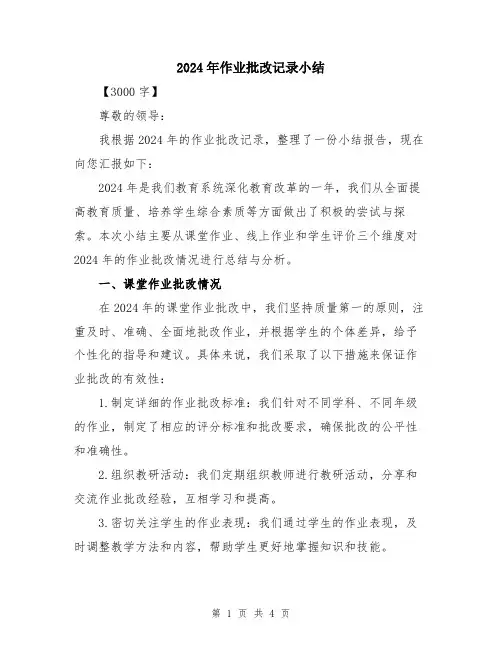 2024年作业批改记录小结

【3000字】

尊敬的领导：

我根据2024年的作业批改记录，整理了一份小结报告，现在向您汇报如下：

2024年是我们教育系统深化教育改革的一年，我们从全面提高教育质量、培养学生综合素质等方面做出了积极的尝试与探索。本次小结主要从课堂作业、线上作业和学生评价三个维度对2024年的作业批改情况进行总结与分析。

一、课堂作业批改情况

在2024年的课堂作业批改中，我们坚持质量第一的原则，注重及时、准确、全面地批改作业，并根据学生的个体差异，给予个性化的指导和建议。具体来说，我们采取了以下措施来保证作业批改的有效性：

1.制定详细的作业批改标准：我们针对不同学科、不同年级的作业，制定了相应的评分标准和批改要求，确保批改的公平性和准确性。

2.组织教研活动：我们定期组织教师进行教研活动，分享和交流作业批改经验，互相学习和提高。

3.密切关注学生的作业表现：我们通过学生的作业表现，及时调整教学方法和内容，帮助学生更好地掌握知识和技能。

第 1 页 共 4 页